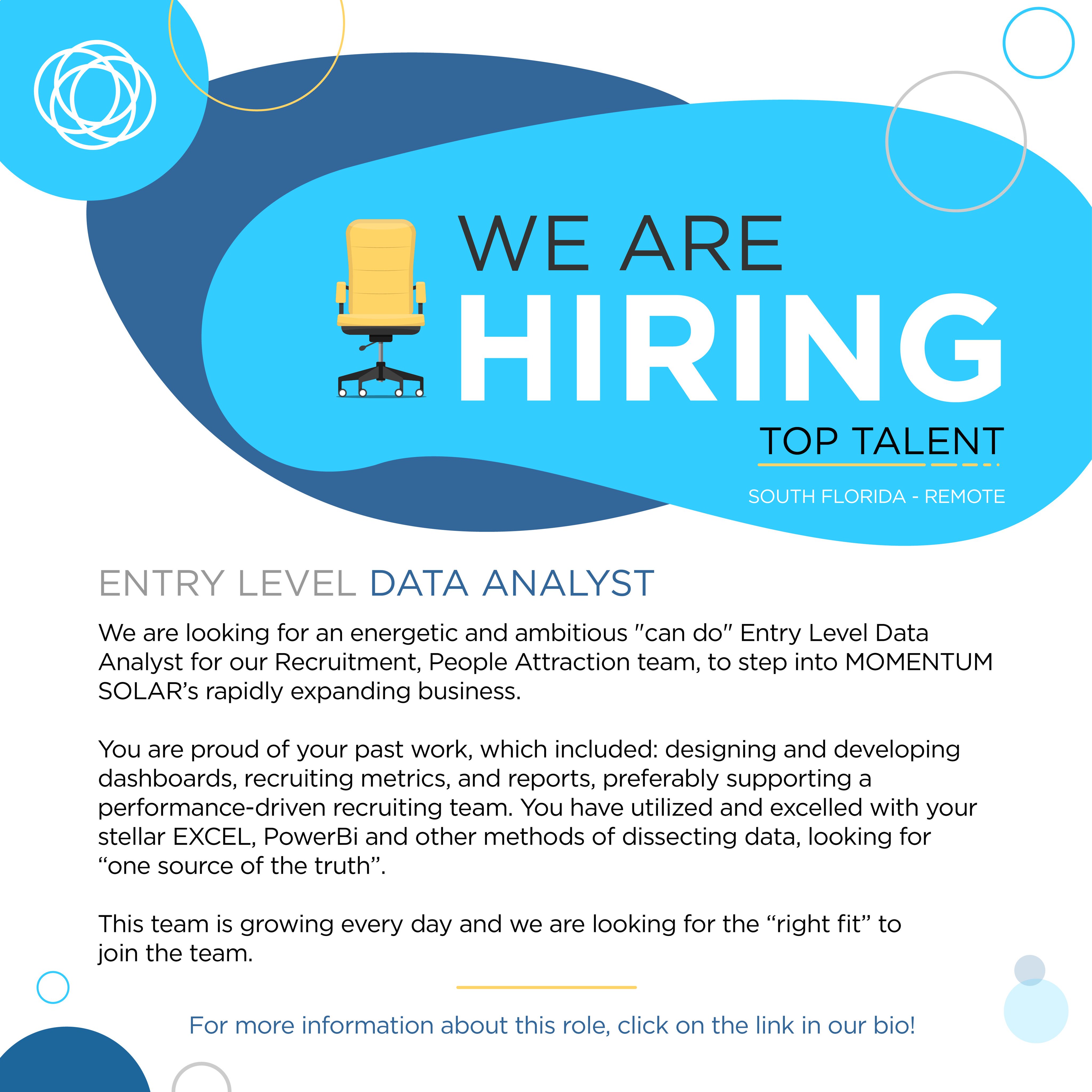 WE ARE
HIRING
TOP TALENT

SOUTH FLORIDA - REMOTE

ENTRY LEVEL DATA ANALYST

We are looking for an energetic and ambitious "can do" Entry Level Data Analyst for our Recruitment, People Attraction team, to step into MOMENTUM SOLAR's rapidly expanding business.

You are proud of your past work, which included: designing and developing dashboards, recruiting metrics, and reports, preferably supporting a performance-driven recruiting team. You have utilized and excelled with your stellar EXCEL, PowerBi and other methods of dissecting data, looking for "one source of the truth".

This team is growing every day and we are looking for the "right fit" to join the team.

For more information about this role, click on the link in our bio!